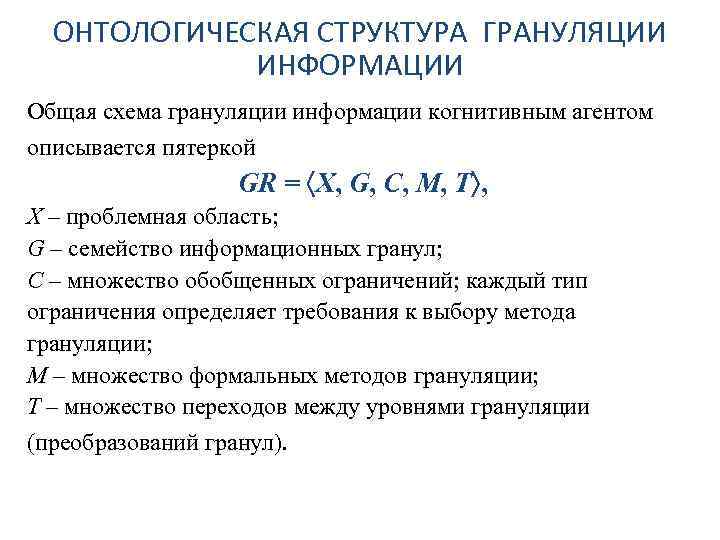 ОНТОЛОГИЧЕСКАЯ СТРУКТУРА ГРАНУЛЯЦИИ ИНФОРМАЦИИ

Общая схема грануляции информации когнитивным агентом описывается пятеркой

$GR = \langle X, G, C, M, T \rangle$,

$X$ – проблемная область;
$G$ – семейство информационных гранул;
$C$ – множество обобщенных ограничений; каждый тип ограничения определяет требования к выбору метода грануляции;
$M$ – множество формальных методов грануляции;
$T$ – множество переходов между уровнями грануляции (преобразований гранул).